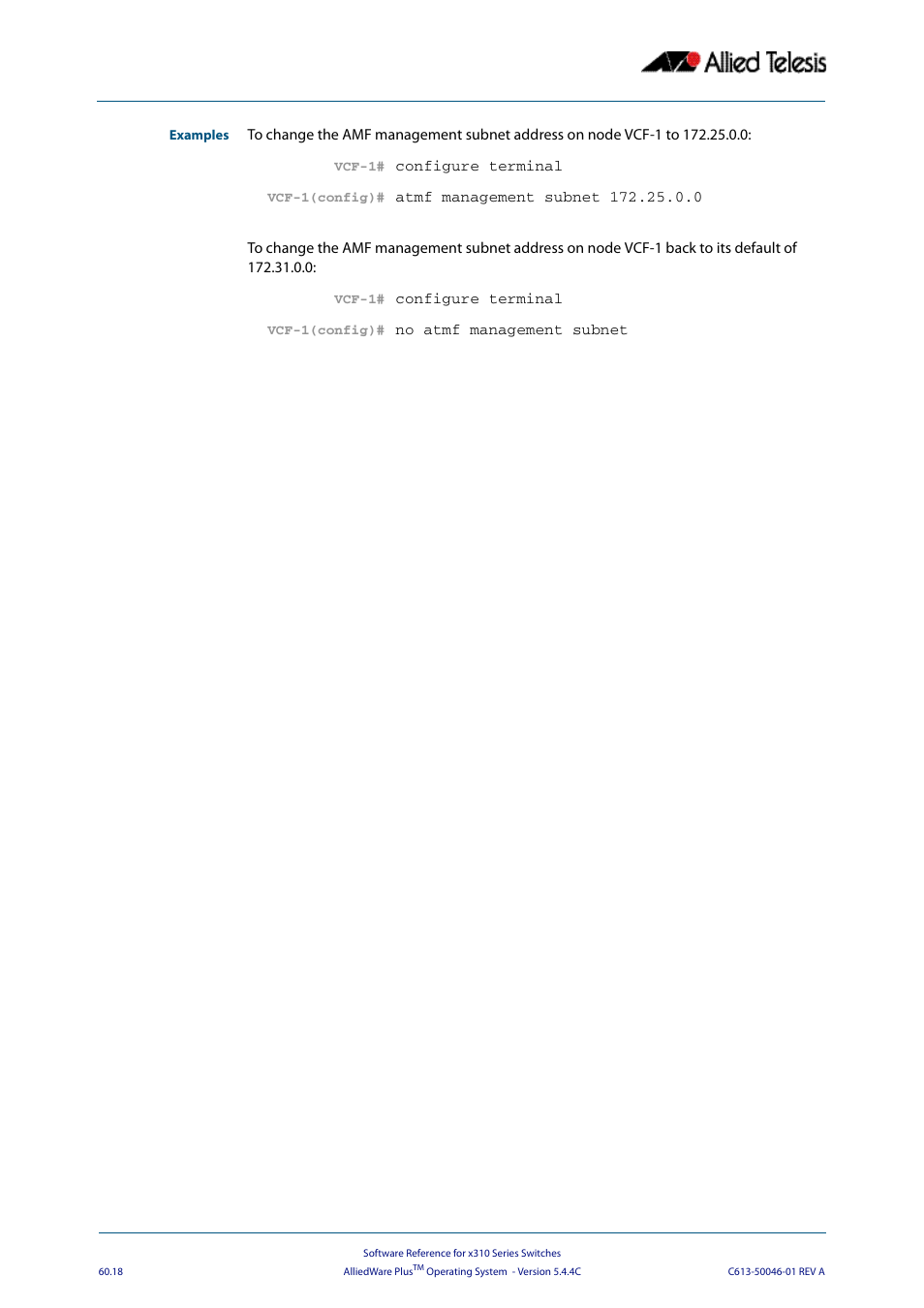 Allied Telesis

Examples To change the AMF management subnet address on node VCF-1 to 172.25.0.0:

VCF-1# configure terminal

VCF-1(config)# atmf management subnet 172.25.0.0

To change the AMF management subnet address on node VCF-1 back to its default of 172.31.0.0:

VCF-1# configure terminal

VCF-1(config)# no atmf management subnet

Software Reference for x310 Series Switches

60.18 AlliedWare Plus$^{TM}$ Operating System - Version 5.4.4C C613-50046-01 REV A